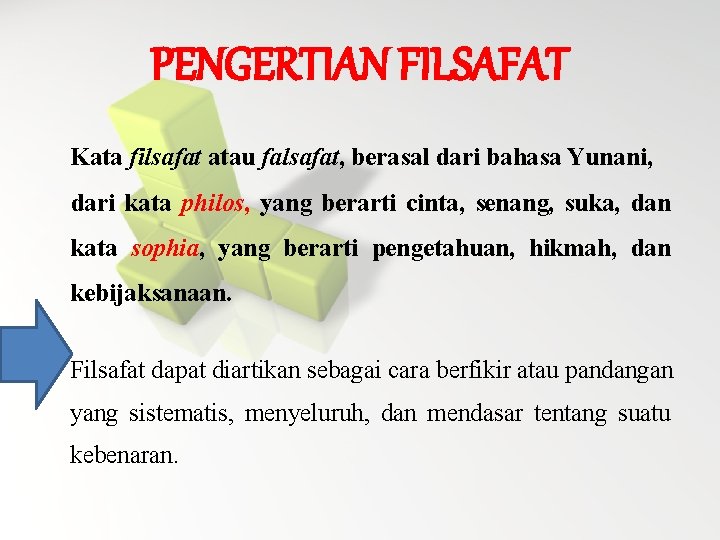 PENGERTIAN FILSAFAT

Kata filsafat atau falsafat, berasal dari bahasa Yunani, dari kata philos, yang berarti cinta, senang, suka, dan kata sophia, yang berarti pengetahuan, hikmah, dan kebijaksanaan.

Filsafat dapat diartikan sebagai cara berfikir atau pandangan yang sistematis, menyeluruh, dan mendasar tentang suatu kebenaran.